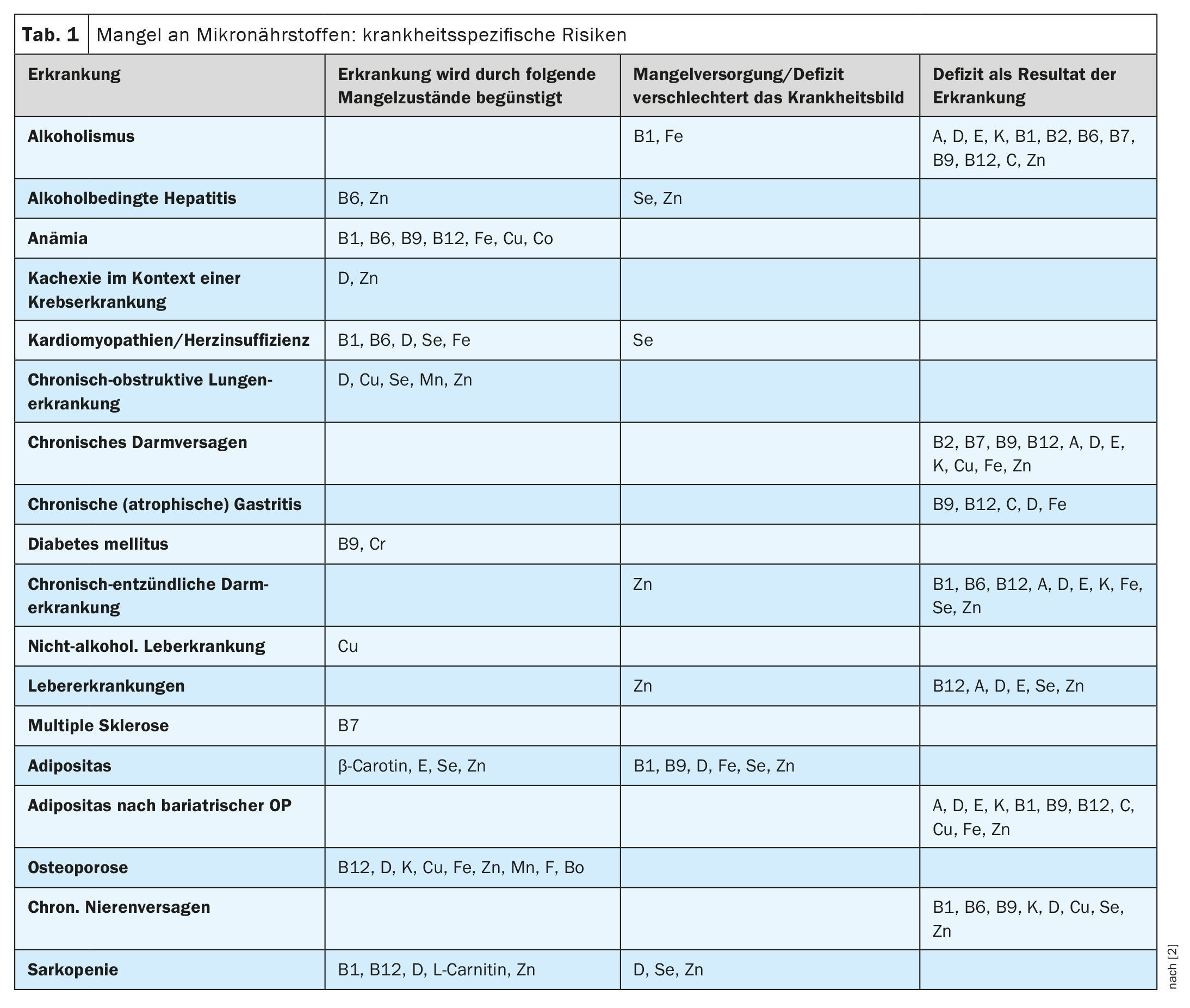 Tab. 1 Mangel an Mikronährstoffen: krankheitsspezifische Risiken

| Erkrankung | Erkrankung wird durch folgende Mangelzustände begünstigt | Mangelversorgung/Defizit verschlechtert das Krankheitsbild | Defizit als Resultat der Erkrankung |
|---|---|---|---|
| Alkoholismus | | B1, Fe | A, D, E, K, B1, B2, B6, B7, B9, B12, C, Zn |
| Alkoholbedingte Hepatitis | B6, Zn | Se, Zn | |
| Anämia | B1, B6, B9, B12, Fe, Cu, Co | | |
| Kachexie im Kontext einer Krebserkrankung | D, Zn | | |
| Kardiomyopathien/Herzinsuffizienz | B1, B6, D, Se, Fe | Se | |
| Chronisch-obstruktive Lungenerkrankung | D, Cu, Se, Mn, Zn | | |
| Chronisches Darmversagen | | | B2, B7, B9, B12, A, D, E, K, Cu, Fe, Zn |
| Chronische (atrophische) Gastritis | | | B9, B12, C, D, Fe |
| Diabetes mellitus | B9, Cr | | |
| Chronisch-entzündliche Darmerkrankung | | Zn | B1, B6, B12, A, D, E, K, Fe, Se, Zn |
| Nicht-alkohol. Leberkrankung | Cu | | |
| Lebererkrankungen | | Zn | B12, A, D, E, Se, Zn |
| Multiple Sklerose | B7 | | |
| Adipositas | β-Carotin, E, Se, Zn | B1, B9, D, Fe, Se, Zn | |
| Adipositas nach bariatrischer OP | | | A, D, E, K, B1, B9, B12, C, Cu, Fe, Zn |
| Osteoporose | B12, D, K, Cu, Fe, Zn, Mn, F, Bo | | |
| Chron. Nierenversagen | | | B1, B6, B9, K, D, Cu, Se, Zn |
| Sarkopenie | B1, B12, D, L-Carnitin, Zn | D, Se, Zn | |

nach [2]